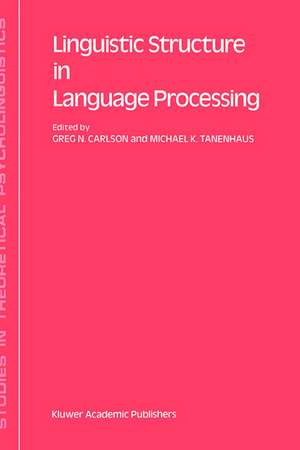 STUDIES IN THEORETICAL PSYCHOLINGUISTICS

Linguistic Structure in Language Processing

Edited by
GREG N. CARLSON and MICHAEL K. TANENHAUS

Kluwer Academic Publishers